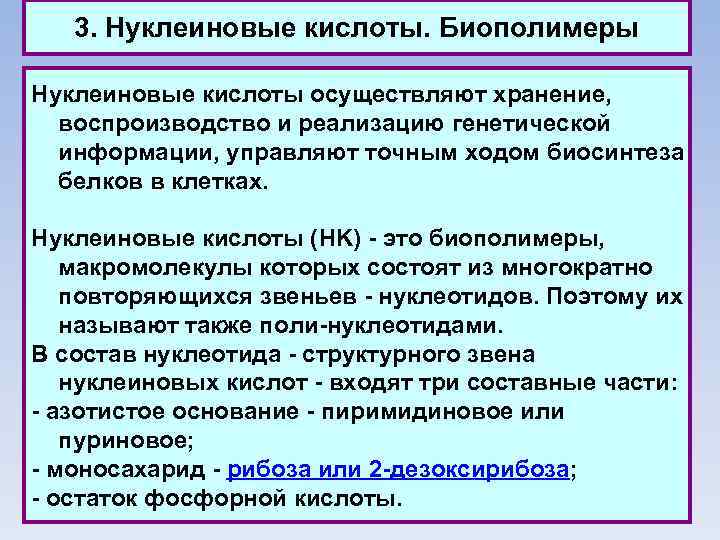 3. Нуклеиновые кислоты. Биополимеры

Нуклеиновые кислоты осуществляют хранение, воспроизводство и реализацию генетической информации, управляют точным ходом биосинтеза белков в клетках.

Нуклеиновые кислоты (НК) - это биополимеры, макромолекулы которых состоят из многократно повторяющихся звеньев - нуклеотидов. Поэтому их называют также поли-нуклеотидами.
В состав нуклеотида - структурного звена нуклеиновых кислот - входят три составные части:
- азотистое основание - пиримидиновое или пуриновое;
- моносахарид - рибоза или 2-дезоксирибоза;
- остаток фосфорной кислоты.